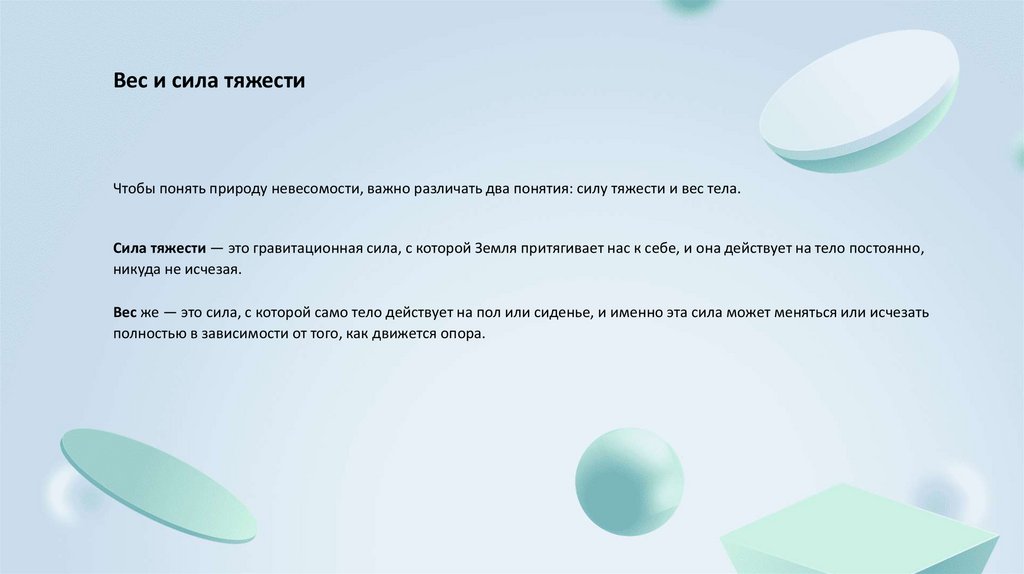 Вес и сила тяжести

Чтобы понять природу невесомости, важно различать два понятия: силу тяжести и вес тела.

Сила тяжести — это гравитационная сила, с которой Земля притягивает нас к себе, и она действует на тело постоянно, никуда не исчезая.

Вес же — это сила, с которой само тело действует на пол или сиденье, и именно эта сила может меняться или исчезать полностью в зависимости от того, как движется опора.